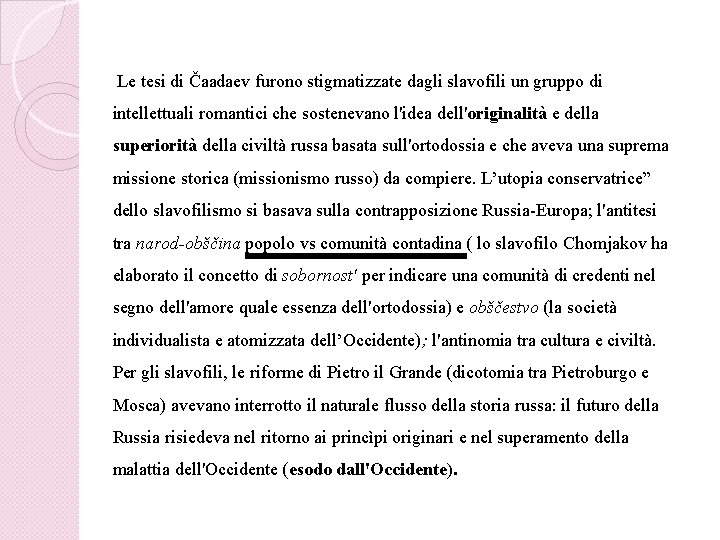 Le tesi di Čaadaev furono stigmatizzate dagli slavofili un gruppo di intellettuali romantici che sostenevano l'idea dell'originalità e della superiorità della civiltà russa basata sull'ortodossia e che aveva una suprema missione storica (missionismo russo) da compiere. L'utopia conservatrice" dello slavofilismo si basava sulla contrapposizione Russia-Europa; l'antitesi tra narod-obščina popolo vs comunità contadina ( lo slavofilo Chomjakov ha elaborato il concetto di sobornost' per indicare una comunità di credenti nel segno dell'amore quale essenza dell'ortodossia) e obščestvo (la società individualista e atomizzata dell'Occidente); l'antinomia tra cultura e civiltà. Per gli slavofili, le riforme di Pietro il Grande (dicotomia tra Pietroburgo e Mosca) avevano interrotto il naturale flusso della storia russa: il futuro della Russia risiedeva nel ritorno ai princìpi originari e nel superamento della malattia dell'Occidente (esodo dall'Occidente).